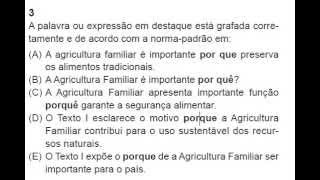 3
A palavra ou expressão em destaque está grafada corretamente e de acordo com a norma-padrão em:
(A) A agricultura familiar é importante por que preserva os alimentos tradicionais.
(B) A Agricultura Familiar é importante por quê?
(C) A Agricultura Familiar apresenta importante função porquê garante a segurança alimentar.
(D) O Texto I esclarece o motivo porque a Agricultura Familiar contribui para o uso sustentável dos recursos naturais.
(E) O Texto I expõe o porque de a Agricultura Familiar ser importante para o país.